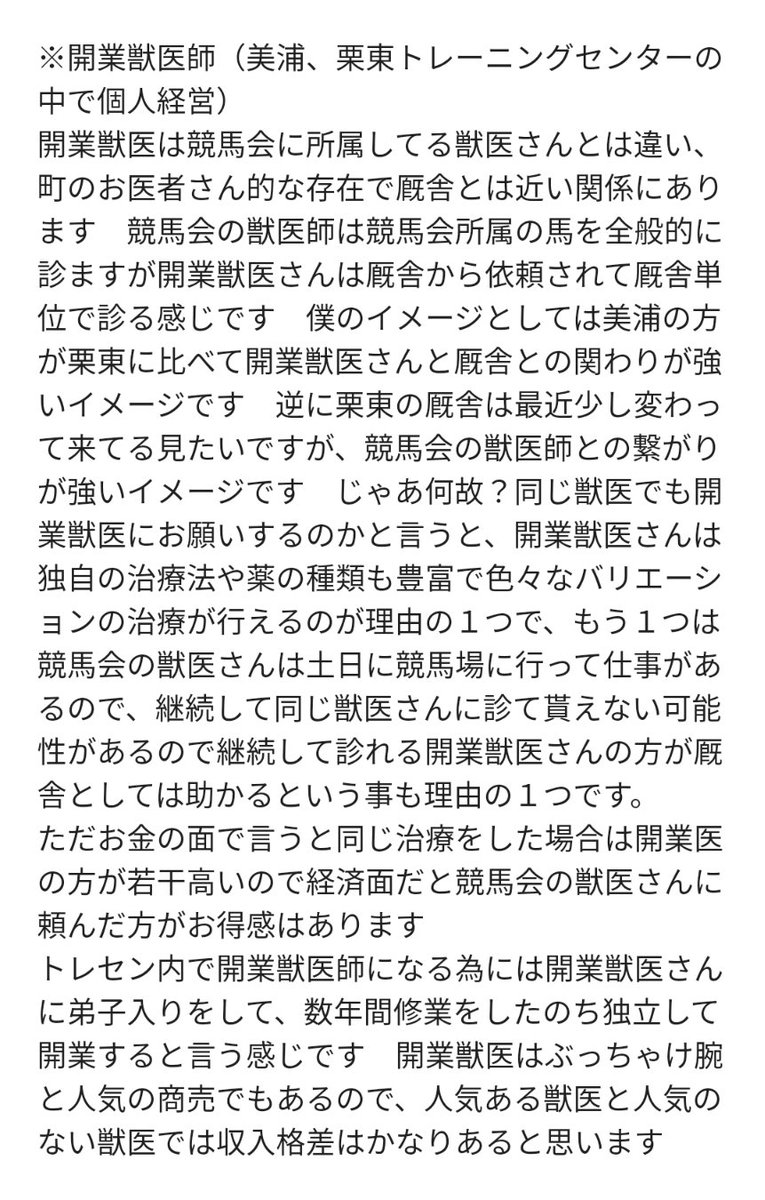 ※開業獣医師（美浦、栗東トレーニングセンターの中で個人経営）
開業獣医は競馬会に所属してる獣医さんとは違い、町のお医者さん的な存在で厩舎とは近い関係にあります　競馬会の獣医師は競馬会所属の馬を全般的に診ますが開業獣医さんは厩舎から依頼されて厩舎単位で診る感じです　僕のイメージとしては美浦の方が栗東に比べて開業獣医さんと厩舎との関わりが強いイメージです　逆に栗東の厩舎は最近少し変わって来てる見たいですが、競馬会の獣医師との繋がりが強いイメージです　じゃあ何故？同じ獣医でも開業獣医にお願いするのかと言うと、開業獣医さんは独自の治療法や薬の種類も豊富で色々なバリエーションの治療が行えるのが理由の１つで、もう１つは競馬会の獣医さんは土日に競馬場に行って仕事があるので、継続して同じ獣医さんに診て貰えない可能性があるので継続して診れる開業獣医さんの方が厩舎としては助かるという事も理由の１つです。
ただお金の面で言うと同じ治療をした場合は開業医の方が若干高いので経済面だと競馬会の獣医さんに頼んだ方がお得感はあります
トレセン内で開業獣医師になる為には開業獣医さんに弟子入りをして、数年間修業をしたのち独立して開業すると言う感じです　開業獣医はぶっちゃけ腕と人気の商売でもあるので、人気ある獣医と人気のない獣医では収入格差はかなりあると思います